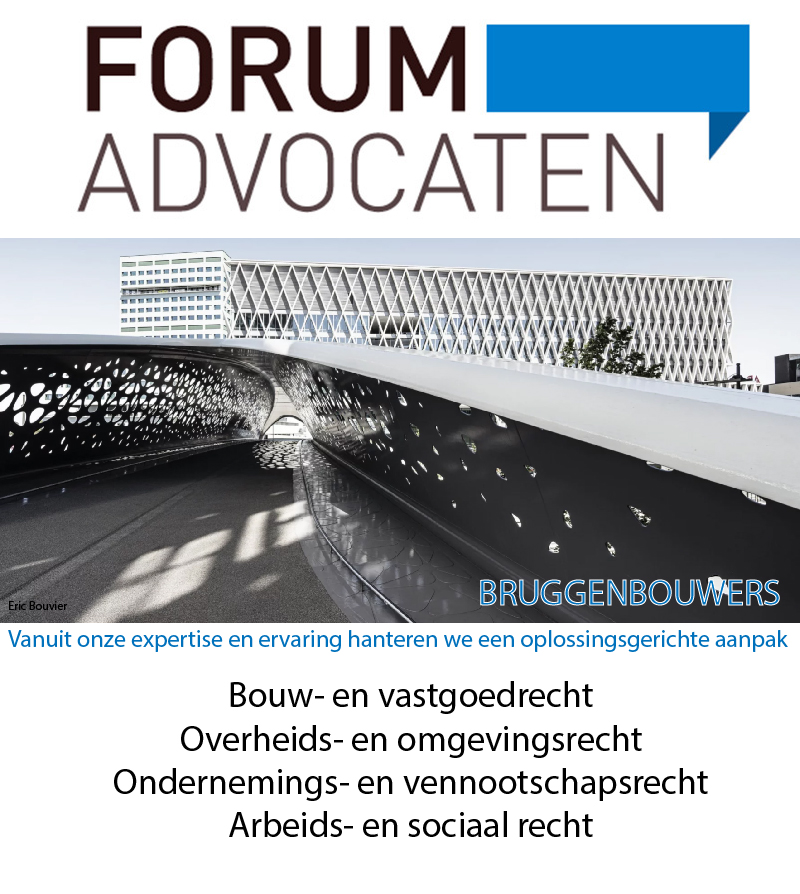 FORUM
ADVOCATEN

Eric Bouvier
BRUGGENBOUWERS

Vanuit onze expertise en ervaring hanteren we een oplossingsgerichte aanpak

Bouw- en vastgoedrecht
Overheids- en omgevingsrecht
Ondernemings- en vennootschapsrecht
Arbeids- en sociaal recht